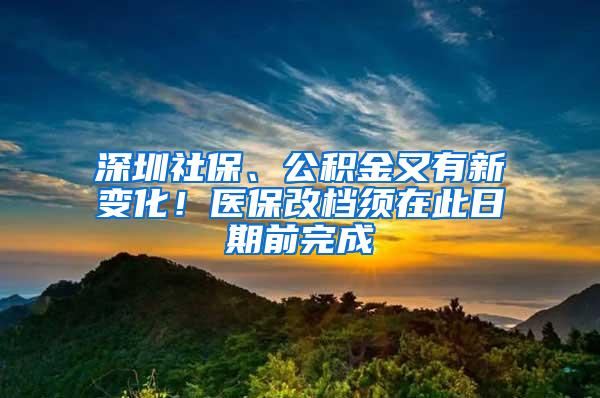 深圳社保、公积金又有新变化！医保改档须在此日期前完成